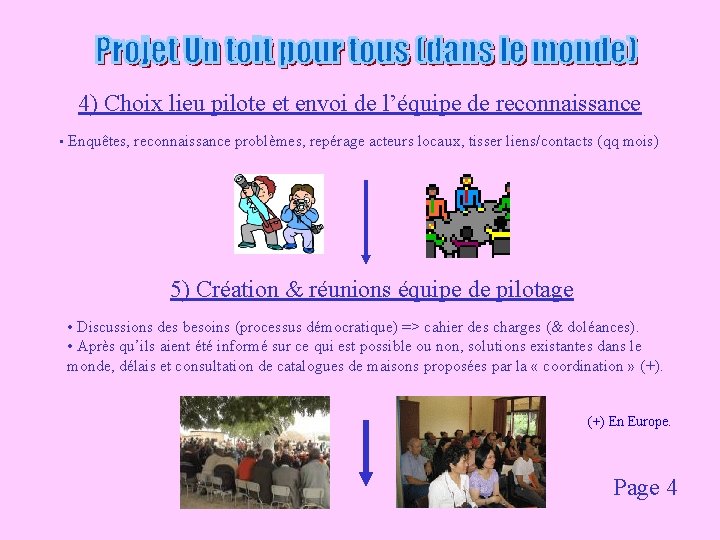 Projet Un toit pour tous (dans le monde)

4) Choix lieu pilote et envoi de l'équipe de reconnaissance

• Enquêtes, reconnaissance problèmes, repérage acteurs locaux, tisser liens/contacts (qq mois)

5) Création & réunions équipe de pilotage

• Discussions des besoins (processus démocratique) => cahier des charges (& doléances).
• Après qu'ils aient été informé sur ce qui est possible ou non, solutions existantes dans le monde, délais et consultation de catalogues de maisons proposées par la « coordination » (+).

(+) En Europe.

Page 4